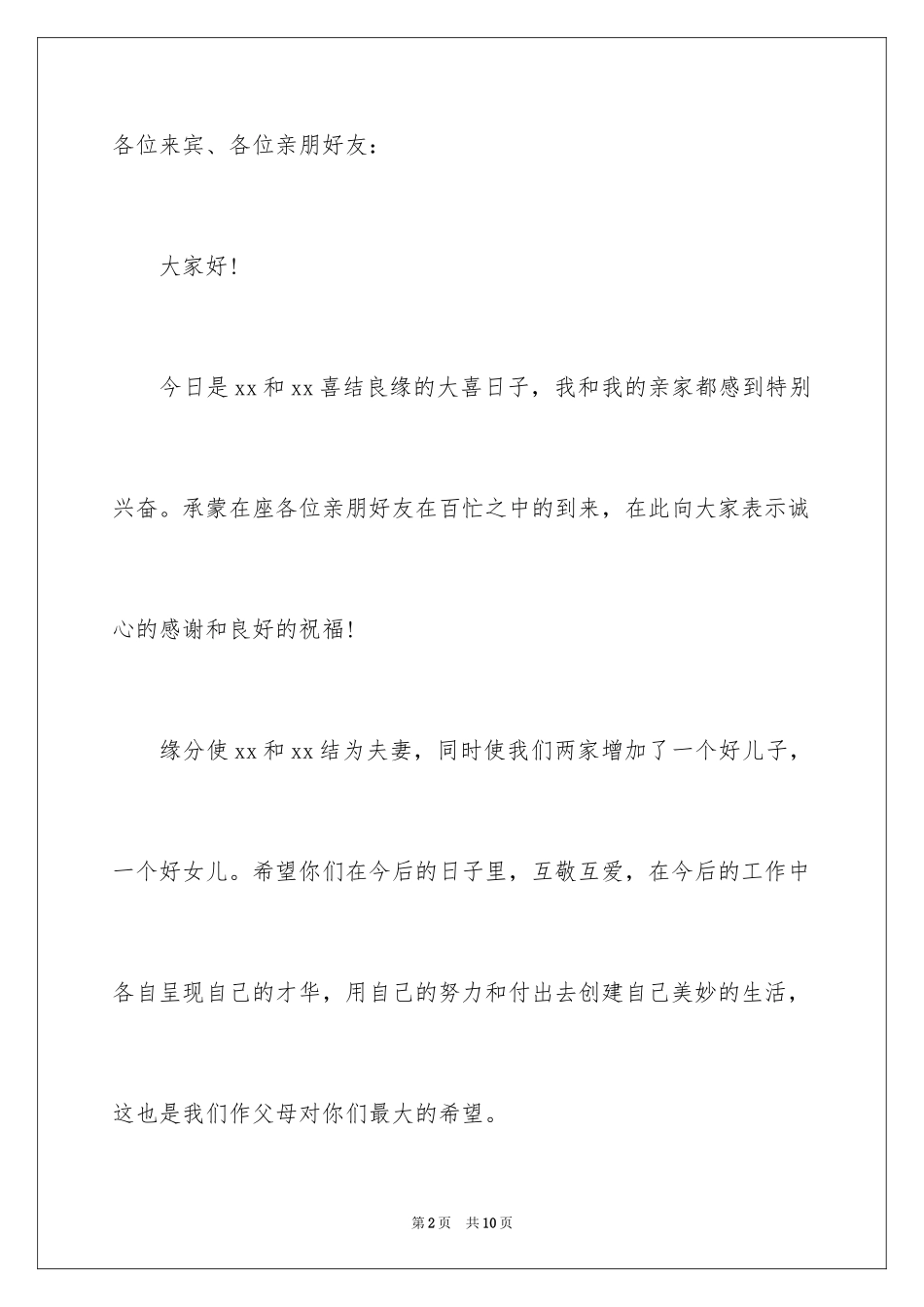 各位来宾、各位亲朋好友：

大家好！

今日是xx和xx喜结良缘的大喜日子，我和我的亲家都感到特别兴奋。承蒙在座各位亲朋好友在百忙之中的到来，在此向大家表示诚心的感谢和良好的祝福！

缘分使xx和xx结为夫妻，同时使我们两家增加了一个好儿子，一个好女儿。希望你们在今后的日子里，互敬互爱，在今后的工作中各自呈现自己的才华，用自己的努力和付出去创建自己美妙的生活，这也是我们作父母对你们最大的希望。

第2页 共10页